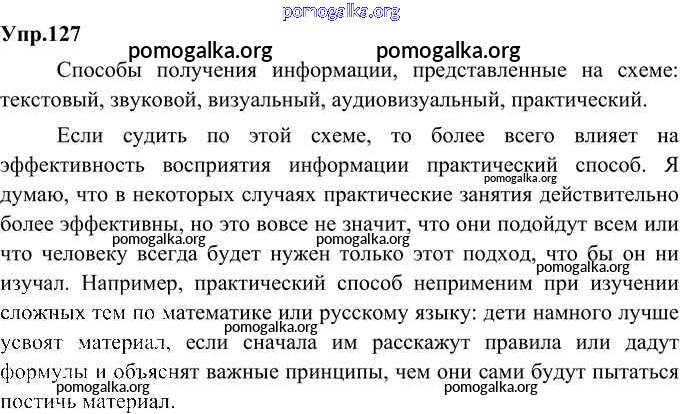 pomogalka.org

Упр.127

pomogalka.org pomogalka.org

Способы получения информации, представленные на схеме: текстовый, звуковой, визуальный, аудиовизуальный, практический.

Если судить по этой схеме, то более всего влияет на эффективность восприятия информации практический способ. Я думаю, что в некоторых случаях практические занятия действительно более эффективны, но это вовсе не значит, что они подойдут всем или что человеку всегда будет нужен только этот подход, что бы он ни изучал. Например, практический способ неприменим при изучении сложных тем по математике или русскому языку: дети намного лучше усвоят материал, если сначала им расскажут правила или дадут формулы и объяснят важные принципы, чем они сами будут пытаться постичь материал.

pomogalka.org pomogalka.org pomogalka.org pomogalka.org pomogalka.org pomogalka.org pomogalka.org